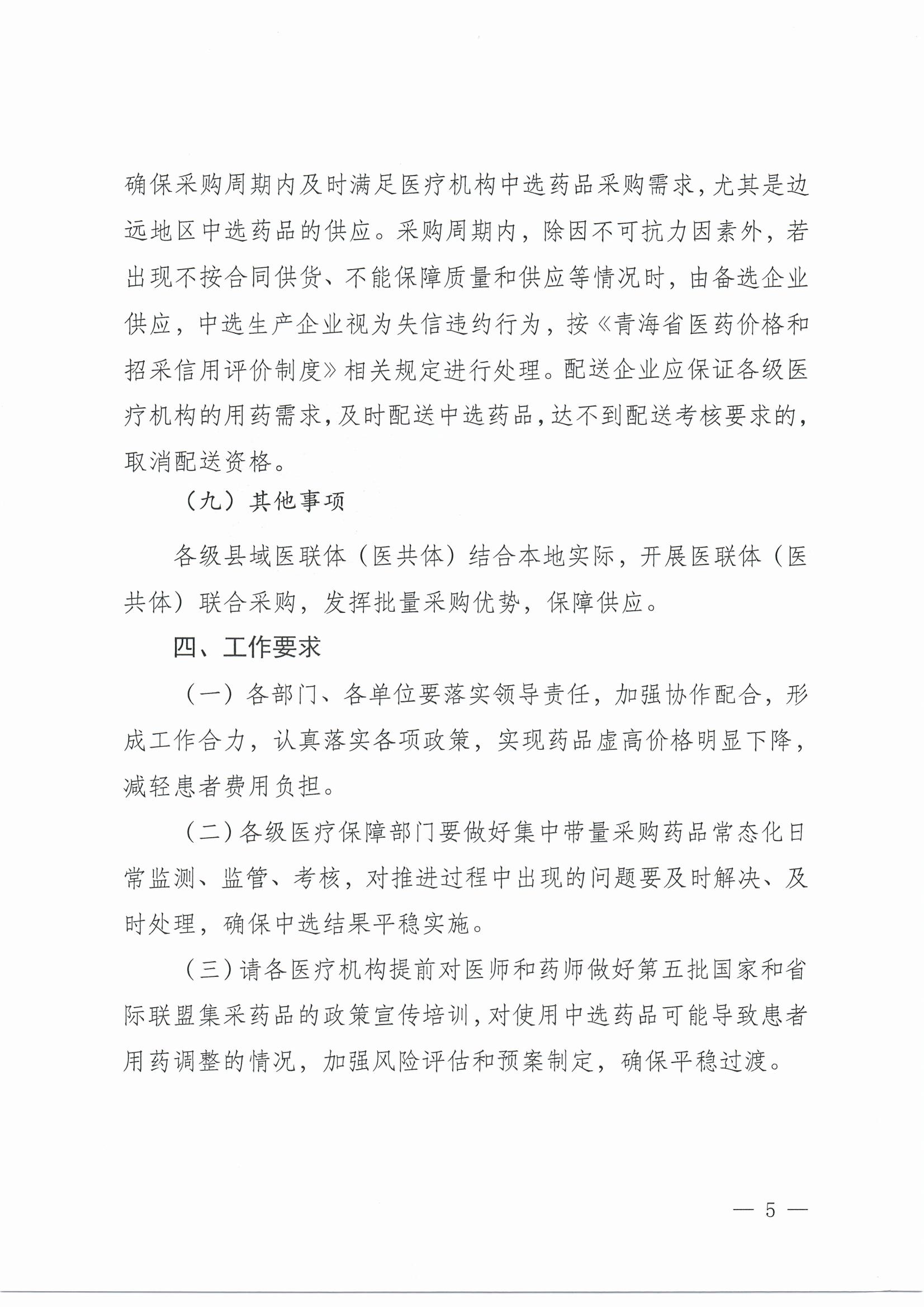 确保采购周期内及时满足医疗机构中选药品采购需求，尤其是边远地区中选药品的供应。采购周期内，除因不可抗力因素外，若出现不按合同供货、不能保障质量和供应等情况时，由备选企业供应，中选生产企业视为失信违约行为，按《青海省医药价格和招采信用评价制度》相关规定进行处理。配送企业应保证各级医疗机构的用药需求，及时配送中选药品，达不到配送考核要求的，取消配送资格。

（九）其他事项

各级县域医联体（医共体）结合本地实际，开展医联体（医共体）联合采购，发挥批量采购优势，保障供应。

四、工作要求

（一）各部门、各单位要落实领导责任，加强协作配合，形成工作合力，认真落实各项政策，实现药品虚高价格明显下降，减轻患者费用负担。

（二）各级医疗保障部门要做好集中带量采购药品常态化日常监测、监管、考核，对推进过程中出现的问题要及时解决、及时处理，确保中选结果平稳实施。

（三）请各医疗机构提前对医师和药师做好第五批国家和省际联盟集采药品的政策宣传培训，对使用中选药品可能导致患者用药调整的情况，加强风险评估和预案制定，确保平稳过渡。

— 5 —